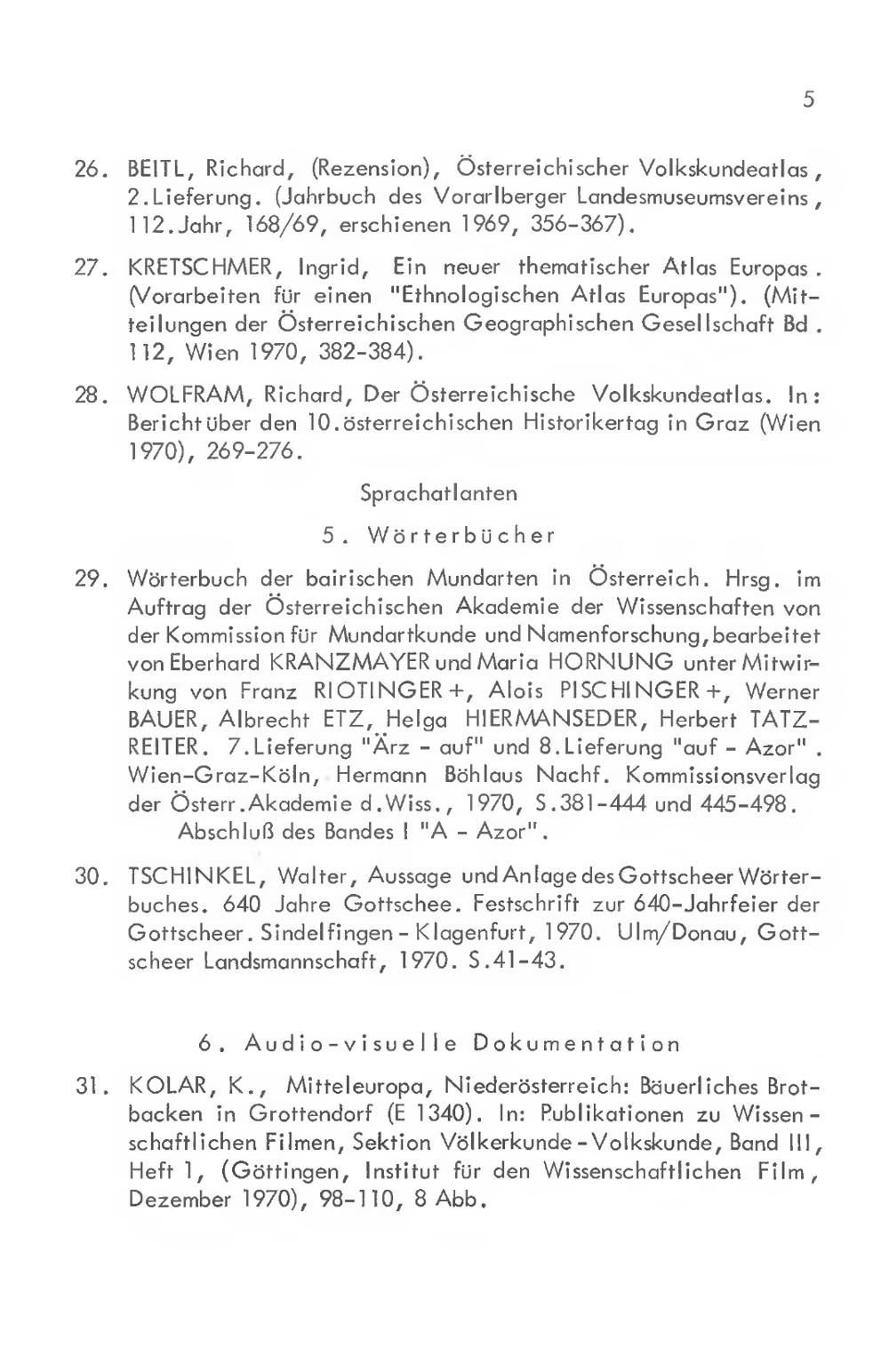 5

26. BEITL, Richard, (Rezension), Österreichischer Volkskundeatlas, 2.Lieferung. (Jahrbuch des Vorarlberger Landesmuseumsvereins, 112.Jahr, 168/69, erschienen 1969, 356-367).

27. KRETSCHMER, Ingrid, Ein neuer thematischer Atlas Europas. (Vorarbeiten für einen "Ethnologischen Atlas Europas"). (Mitteilungen der Österreichischen Geographischen Gesellschaft Bd. 112, Wien 1970, 382-384).

28. WOLFRAM, Richard, Der Österreichische Volkskundeatlas. In: Bericht über den 10.österreichischen Historikertag in Graz (Wien 1970), 269-276.

Sprachatlanten

5. Wörterbücher

29. Wörterbuch der bairischen Mundarten in Österreich. Hrsg. im Auftrag der Österreichischen Akademie der Wissenschaften von der Kommission für Mundartkunde und Namenforschung, bearbeitet von Eberhard KRANZMAYER und Maria HORNUNG unter Mitwirkung von Franz RIOTINGER +, Alois PISCHINGER +, Werner BAUER, Albrecht ETZ, Helga HIERMANSEDER, Herbert TATZREITER. 7.Lieferung "Ärz - auf" und 8.Lieferung "auf - Azor". Wien-Graz-Köln, Hermann Böhlaus Nachf. Kommissionsverlag der Österr.Akademie d.Wiss., 1970, S.381-444 und 445-498. Abschluß des Bandes I "A - Azor".

30. TSCHINKEL, Walter, Aussage und Anlage des Gottscheer Wörterbuches. 640 Jahre Gottschee. Festschrift zur 640-Jahrfeier der Gottscheer. Sindelfingen - Klagenfurt, 1970. Ulm/Donau, Gottscheer Landsmannschaft, 1970. S.41-43.

6. Audio-visuelle Dokumentation

31. KOLAR, K., Mitteleuropa, Niederösterreich: Bäuerliches Brotbacken in Grottendorf (E 1340). In: Publikationen zu Wissenschaftlichen Filmen, Sektion Völkerkunde - Volkskunde, Band III, Heft 1, (Göttingen, Institut für den Wissenschaftlichen Film, Dezember 1970), 98-110, 8 Abb.